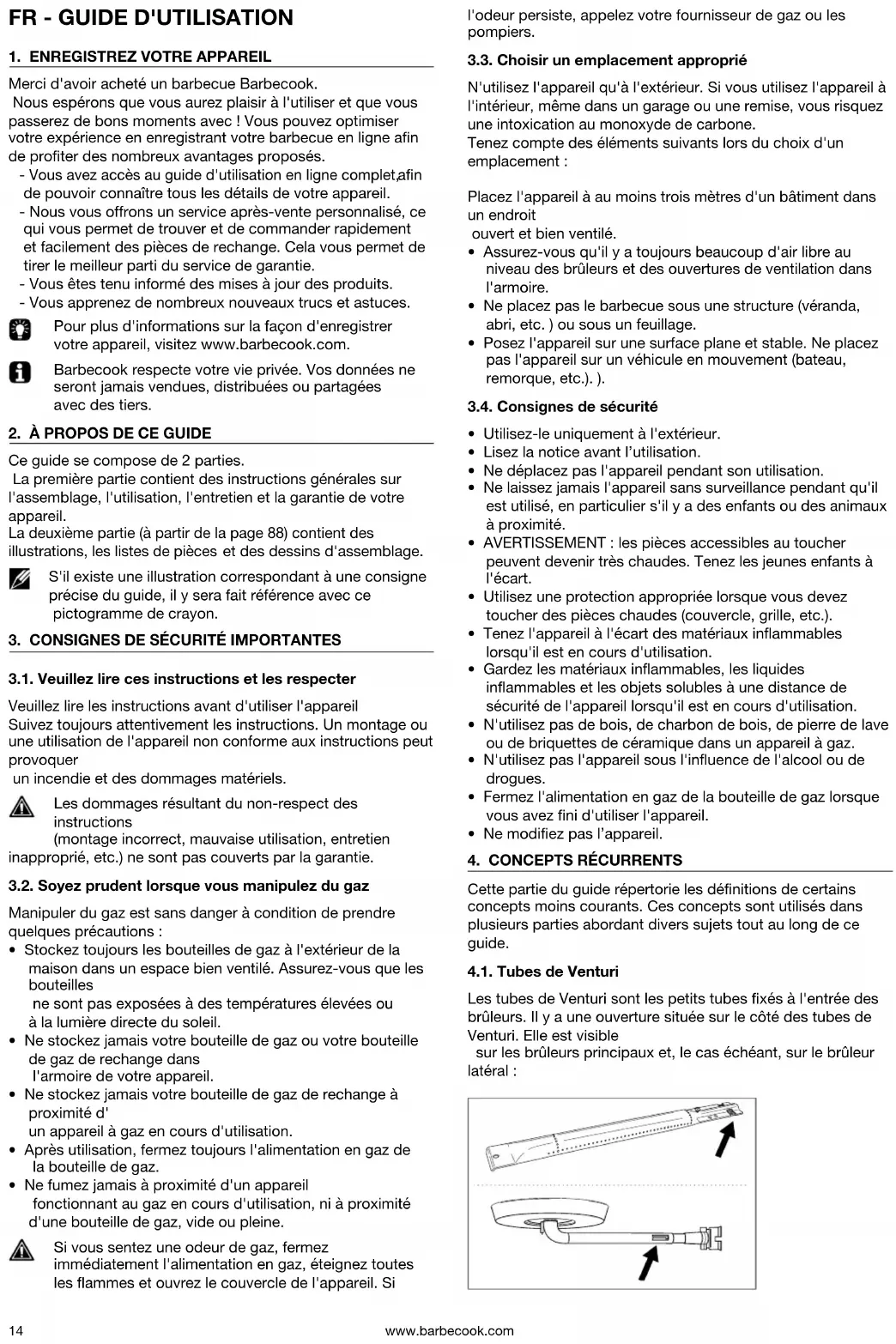 FR - GUIDE D'UTILISATION

1. ENREGISTREZ VOTRE APPAREIL

Merci d'avoir acheté un barbecue Barbecook.
Nous espérons que vous aurez plaisir à l'utiliser et que vous passerez de bons moments avec ! Vous pouvez optimiser votre expérience en enregistrant votre barbecue en ligne afin de profiter des nombreux avantages proposés.
- Vous avez accès au guide d'utilisation en ligne complet,afin de pouvoir connaître tous les détails de votre appareil.
- Nous vous offrons un service après-vente personnalisé, ce qui vous permet de trouver et de commander rapidement et facilement des pièces de rechange. Cela vous permet de tirer le meilleur parti du service de garantie.
- Vous êtes tenu informé des mises à jour des produits.
- Vous apprenez de nombreux nouveaux trucs et astuces.

Pour plus d'informations sur la façon d'enregistrer votre appareil, visitez www.barbecook.com.

Barbecook respecte votre vie privée. Vos données ne seront jamais vendues, distribuées ou partagées avec des tiers.

2. À PROPOS DE CE GUIDE

Ce guide se compose de 2 parties.
La première partie contient des instructions générales sur l'assemblage, l'utilisation, l'entretien et la garantie de votre appareil.
La deuxième partie (à partir de la page 88) contient des illustrations, les listes de pièces et des dessins d'assemblage.

S'il existe une illustration correspondant à une consigne précise du guide, il y sera fait référence avec ce pictogramme de crayon.

3. CONSIGNES DE SÉCURITÉ IMPORTANTES

3.1. Veuillez lire ces instructions et les respecter

Veuillez lire les instructions avant d'utiliser l'appareil
Suivez toujours attentivement les instructions. Un montage ou une utilisation de l'appareil non conforme aux instructions peut provoquer
un incendie et des dommages matériels.

Les dommages résultant du non-respect des instructions
(montage incorrect, mauvaise utilisation, entretien inapproprié, etc.) ne sont pas couverts par la garantie.

3.2. Soyez prudent lorsque vous manipulez du gaz

Manipuler du gaz est sans danger à condition de prendre quelques précautions :
• Stockez toujours les bouteilles de gaz à l'extérieur de la maison dans un espace bien ventilé. Assurez-vous que les bouteilles
ne sont pas exposées à des températures élevées ou à la lumière directe du soleil.
• Ne stockez jamais votre bouteille de gaz ou votre bouteille de gaz de rechange dans
l'armoire de votre appareil.
• Ne stockez jamais votre bouteille de gaz de rechange à proximité d'
un appareil à gaz en cours d'utilisation.
• Après utilisation, fermez toujours l'alimentation en gaz de la bouteille de gaz.
• Ne fumez jamais à proximité d'un appareil
fonctionnant au gaz en cours d'utilisation, ni à proximité d'une bouteille de gaz, vide ou pleine.

Si vous sentez une odeur de gaz, fermez immédiatement l'alimentation en gaz, éteignez toutes les flammes et ouvrez le couvercle de l'appareil. Si l'odeur persiste, appelez votre fournisseur de gaz ou les pompiers.

3.3. Choisir un emplacement approprié

N'utilisez l'appareil qu'à l'extérieur. Si vous utilisez l'appareil à l'intérieur, même dans un garage ou une remise, vous risquez une intoxication au monoxyde de carbone.
Tenez compte des éléments suivants lors du choix d'un emplacement :

Placez l'appareil à au moins trois mètres d'un bâtiment dans un endroit
ouvert et bien ventilé.
• Assurez-vous qu'il y a toujours beaucoup d'air libre au niveau des brûleurs et des ouvertures de ventilation dans l'armoire.
• Ne placez pas le barbecue sous une structure (véranda, abri, etc. ) ou sous un feuillage.
• Posez l'appareil sur une surface plane et stable. Ne placez pas l'appareil sur un véhicule en mouvement (bateau, remorque, etc.). ).

3.4. Consignes de sécurité

• Utilisez-le uniquement à l'extérieur.
• Lisez la notice avant l'utilisation.
• Ne déplacez pas l'appareil pendant son utilisation.
• Ne laissez jamais l'appareil sans surveillance pendant qu'il est utilisé, en particulier s'il y a des enfants ou des animaux à proximité.
• AVERTISSEMENT : les pièces accessibles au toucher peuvent devenir très chaudes. Tenez les jeunes enfants à l'écart.
• Utilisez une protection appropriée lorsque vous devez toucher des pièces chaudes (couvercle, grille, etc.).
• Tenez l'appareil à l'écart des matériaux inflammables lorsqu'il est en cours d'utilisation.
• Gardez les matériaux inflammables, les liquides inflammables et les objets solubles à une distance de sécurité de l'appareil lorsqu'il est en cours d'utilisation.
• N'utilisez pas de bois, de charbon de bois, de pierre de lave ou de briquettes de céramique dans un appareil à gaz.
• N'utilisez pas l'appareil sous l'influence de l'alcool ou de drogues.
• Fermez l'alimentation en gaz de la bouteille de gaz lorsque vous avez fini d'utiliser l'appareil.
• Ne modifiez pas l'appareil.

4. CONCEPTS RÉCURRENTS

Cette partie du guide répertorie les définitions de certains concepts moins courants. Ces concepts sont utilisés dans plusieurs parties abordant divers sujets tout au long de ce guide.

4.1. Tubes de Venturi

Les tubes de Venturi sont les petits tubes fixés à l'entrée des brûleurs. Il y a une ouverture située sur le côté des tubes de Venturi. Elle est visible
sur les brûleurs principaux et, le cas échéant, sur le brûleur latéral :

14 www.barbecook.com